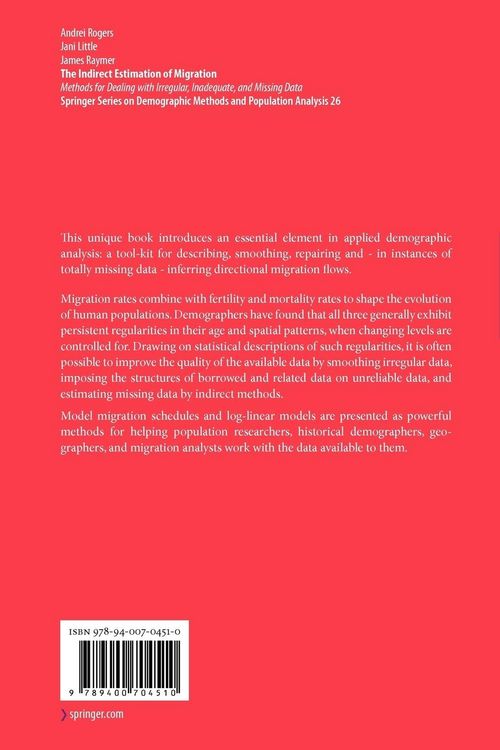 Andrei Rogers
Jani Little
James Raymer
The Indirect Estimation of Migration
Methods for Dealing with Irregular, Inadequate, and Missing Data
Springer Series on Demographic Methods and Population Analysis 26

This unique book introduces an essential element in applied demographic analysis: a tool-kit for describing, smoothing, repairing and - in instances of totally missing data - inferring directional migration flows.

Migration rates combine with fertility and mortality rates to shape the evolution of human populations. Demographers have found that all three generally exhibit persistent regularities in their age and spatial patterns, when changing levels are controlled for. Drawing on statistical descriptions of such regularities, it is often possible to improve the quality of the available data by smoothing irregular data, imposing the structures of borrowed and related data on unreliable data, and estimating missing data by indirect methods.

Model migration schedules and log-linear models are presented as powerful methods for helping population researchers, historical demographers, geographers, and migration analysts work with the data available to them.

ISBN 978-94-007-0451-0

9 789400 704510

springer.com